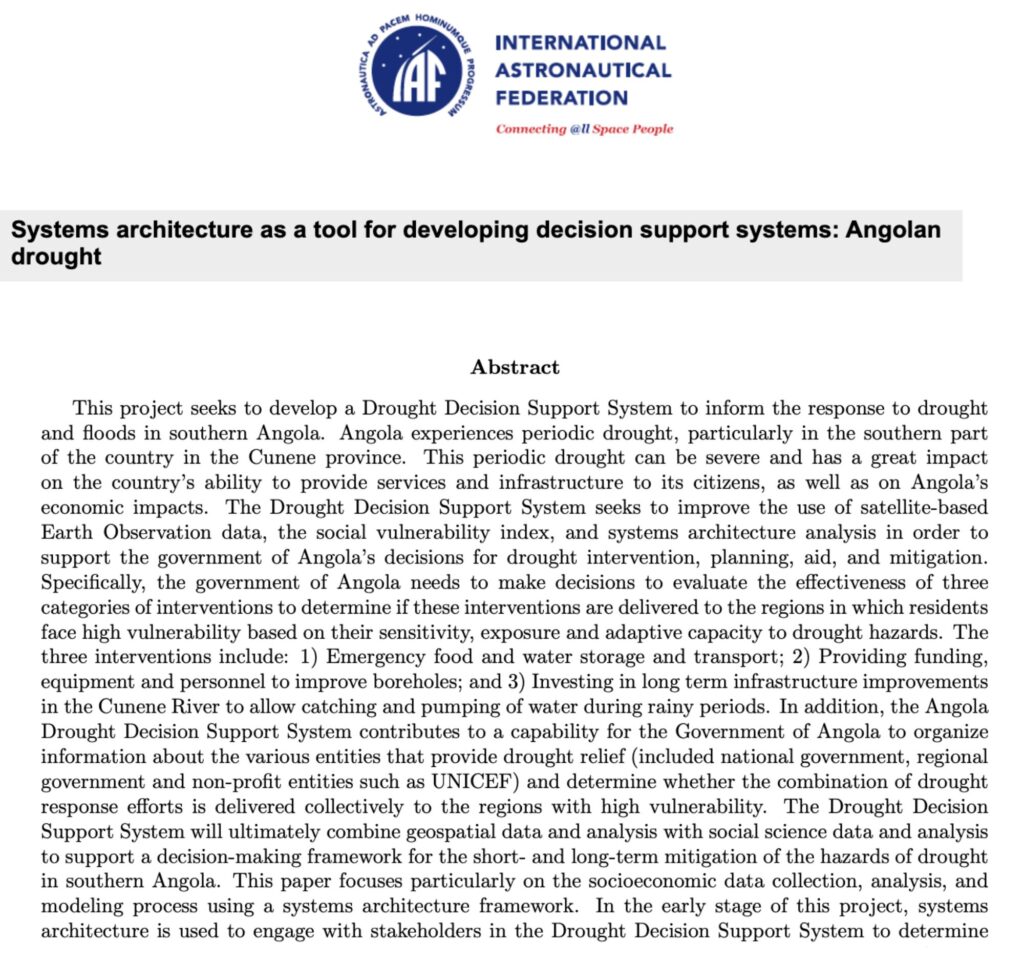 ASTRONAUTICA AD PACEM HOMINUMQUE PROGRESSUM
IAF
INTERNATIONAL ASTRONAUTICAL FEDERATION
Connecting @ll Space People

Systems architecture as a tool for developing decision support systems: Angolan drought

Abstract

This project seeks to develop a Drought Decision Support System to inform the response to drought and floods in southern Angola. Angola experiences periodic drought, particularly in the southern part of the country in the Cunene province. This periodic drought can be severe and has a great impact on the country's ability to provide services and infrastructure to its citizens, as well as on Angola's economic impacts. The Drought Decision Support System seeks to improve the use of satellite-based Earth Observation data, the social vulnerability index, and systems architecture analysis in order to support the government of Angola's decisions for drought intervention, planning, aid, and mitigation. Specifically, the government of Angola needs to make decisions to evaluate the effectiveness of three categories of interventions to determine if these interventions are delivered to the regions in which residents face high vulnerability based on their sensitivity, exposure and adaptive capacity to drought hazards. The three interventions include: 1) Emergency food and water storage and transport; 2) Providing funding, equipment and personnel to improve boreholes; and 3) Investing in long term infrastructure improvements in the Cunene River to allow catching and pumping of water during rainy periods. In addition, the Angola Drought Decision Support System contributes to a capability for the Government of Angola to organize information about the various entities that provide drought relief (included national government, regional government and non-profit entities such as UNICEF) and determine whether the combination of drought response efforts is delivered collectively to the regions with high vulnerability. The Drought Decision Support System will ultimately combine geospatial data and analysis with social science data and analysis to support a decision-making framework for the short- and long-term mitigation of the hazards of drought in southern Angola. This paper focuses particularly on the socioeconomic data collection, analysis, and modeling process using a systems architecture framework. In the early stage of this project, systems architecture is used to engage with stakeholders in the Drought Decision Support System to determine